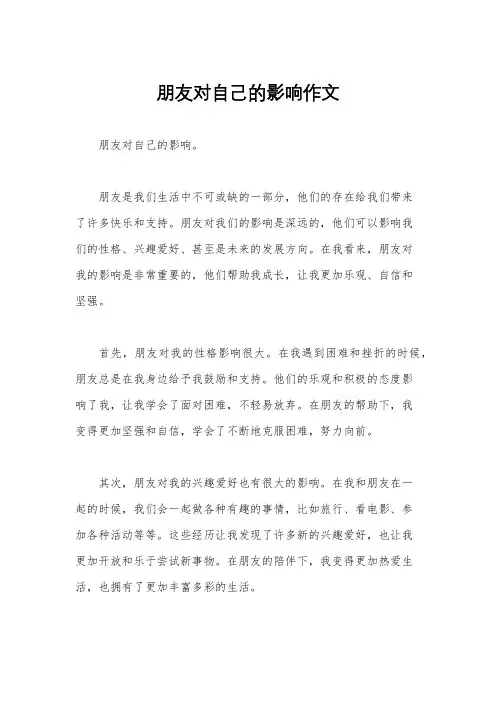 朋友对自己的影响作文

朋友对自己的影响。

朋友是我们生活中不可或缺的一部分，他们的存在给我们带来了许多快乐和支持。朋友对我们的影响是深远的，他们可以影响我们的性格、兴趣爱好、甚至是未来的发展方向。在我看来，朋友对我的影响是非常重要的，他们帮助我成长，让我更加乐观、自信和坚强。

首先，朋友对我的性格影响很大。在我遇到困难和挫折的时候，朋友总是在我身边给予我鼓励和支持。他们的乐观和积极的态度影响了我，让我学会了面对困难，不轻易放弃。在朋友的帮助下，我变得更加坚强和自信，学会了不断地克服困难，努力向前。

其次，朋友对我的兴趣爱好也有很大的影响。在我和朋友在一起的时候，我们会一起做各种有趣的事情，比如旅行、看电影、参加各种活动等等。这些经历让我发现了许多新的兴趣爱好，也让我更加开放和乐于尝试新事物。在朋友的陪伴下，我变得更加热爱生活，也拥有了更加丰富多彩的生活。